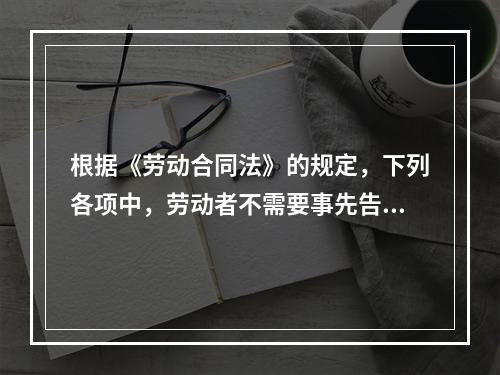 根据《劳动合同法》的规定，下列各项中，劳动者不需要事先告...